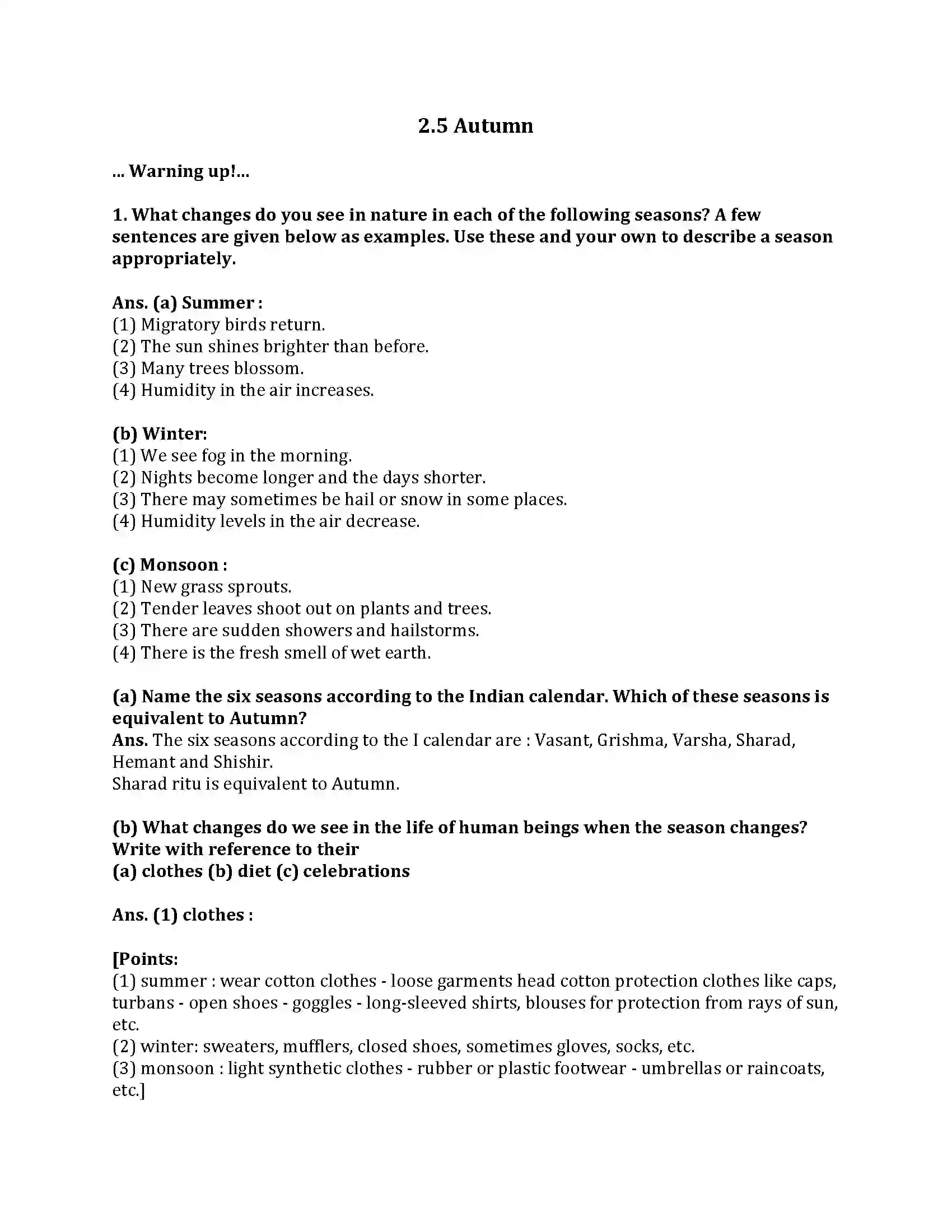 2.5 Autumn

... Warning up!...

1. What changes do you see in nature in each of the following seasons? A few sentences are given below as examples. Use these and your own to describe a season appropriately.

Ans. (a) Summer :
(1) Migratory birds return.
(2) The sun shines brighter than before.
(3) Many trees blossom.
(4) Humidity in the air increases.

(b) Winter:
(1) We see fog in the morning.
(2) Nights become longer and the days shorter.
(3) There may sometimes be hail or snow in some places.
(4) Humidity levels in the air decrease.

(c) Monsoon :
(1) New grass sprouts.
(2) Tender leaves shoot out on plants and trees.
(3) There are sudden showers and hailstorms.
(4) There is the fresh smell of wet earth.

(a) Name the six seasons according to the Indian calendar. Which of these seasons is equivalent to Autumn?
Ans. The six seasons according to the I calendar are : Vasant, Grishma, Varsha, Sharad, Hemant and Shishir.
Sharad ritu is equivalent to Autumn.

(b) What changes do we see in the life of human beings when the season changes? Write with reference to their
(a) clothes (b) diet (c) celebrations

Ans. (1) clothes :

[Points:
(1) summer : wear cotton clothes - loose garments head cotton protection clothes like caps, turbans - open shoes - goggles - long-sleeved shirts, blouses for protection from rays of sun, etc.
(2) winter: sweaters, mufflers, closed shoes, sometimes gloves, socks, etc.
(3) monsoon : light synthetic clothes - rubber or plastic footwear - umbrellas or raincoats, etc.]